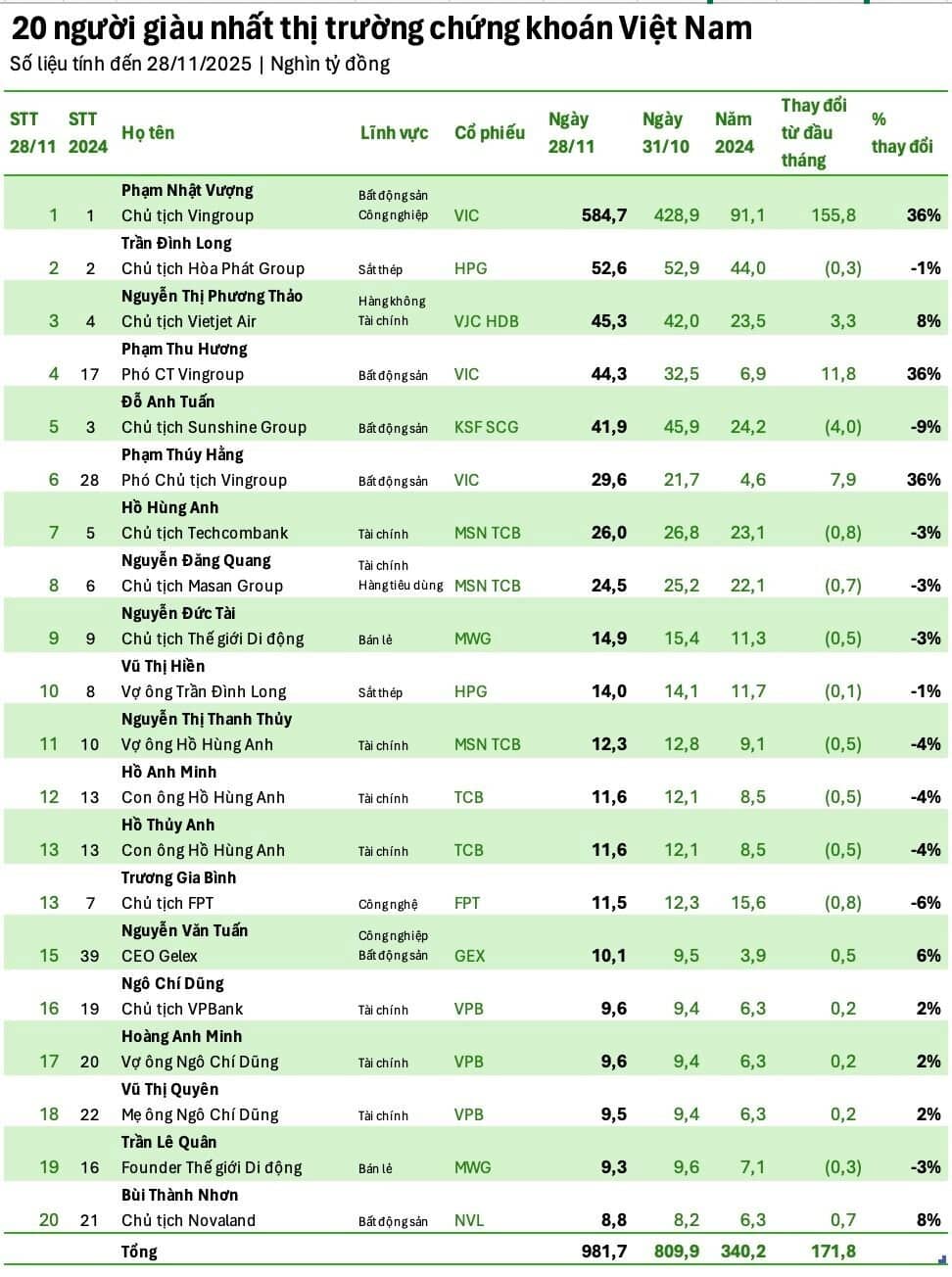 20 người giàu nhất thị trường chứng khoán Việt Nam
Số liệu tính đến 28/11/2025 | Nghìn tỷ đồng

| STT 28/11 | STT 2024 | Họ tên | Lĩnh vực | Cổ phiếu | Ngày 28/11 | Ngày 31/10 | Năm 2024 | Thay đổi từ đầu tháng | % thay đổi |
|---|---|---|---|---|---|---|---|---|---|
| 1 | 1 | Phạm Nhật Vượng Chủ tịch Vingroup | Bất động sản Công nghiệp | VIC | 584,7 | 428,9 | 91,1 | 155,8 | 36% |
| 2 | 2 | Trần Đình Long Chủ tịch Hòa Phát Group | Sắt thép | HPG | 52,6 | 52,9 | 44,0 | (0,3) | -1% |
| 3 | 4 | Nguyễn Thị Phương Thảo Chủ tịch Vietjet Air | Hàng không Tài chính | VJC HDB | 45,3 | 42,0 | 23,5 | 3,3 | 8% |
| 4 | 17 | Phạm Thu Hương Phó CT Vingroup | Bất động sản | VIC | 44,3 | 32,5 | 6,9 | 11,8 | 36% |
| 5 | 3 | Đỗ Anh Tuấn Chủ tịch Sunshine Group | Bất động sản | KSF SCG | 41,9 | 45,9 | 24,2 | (4,0) | -9% |
| 6 | 28 | Phạm Thúy Hằng Phó Chủ tịch Vingroup | Bất động sản | VIC | 29,6 | 21,7 | 4,6 | 7,9 | 36% |
| 7 | 5 | Hồ Hùng Anh Chủ tịch Techcombank | Tài chính | MSN TCB | 26,0 | 26,8 | 23,1 | (0,8) | -3% |
| 8 | 6 | Nguyễn Đăng Quang Chủ tịch Masan Group | Tài chính Hàng tiêu dùng | MSN TCB | 24,5 | 25,2 | 22,1 | (0,7) | -3% |
| 9 | 9 | Nguyễn Đức Tài Chủ tịch Thế giới Di động | Bán lẻ | MWG | 14,9 | 15,4 | 11,3 | (0,5) | -3% |
| 10 | 8 | Vũ Thị Hiền Vợ ông Trần Đình Long | Sắt thép | HPG | 14,0 | 14,1 | 11,7 | (0,1) | -1% |
| 11 | 10 | Nguyễn Thị Thanh Thủy Vợ ông Hồ Hùng Anh | Tài chính | MSN TCB | 12,3 | 12,8 | 9,1 | (0,5) | -4% |
| 12 | 13 | Hồ Anh Minh Con ông Hồ Hùng Anh | Tài chính | TCB | 11,6 | 12,1 | 8,5 | (0,5) | -4% |
| 13 | 13 | Hồ Thủy Anh Con ông Hồ Hùng Anh | Tài chính | TCB | 11,6 | 12,1 | 8,5 | (0,5) | -4% |
| 13 | 7 | Trương Gia Bình Chủ tịch FPT | Công nghệ | FPT | 11,5 | 12,3 | 15,6 | (0,8) | -6% |
| 15 | 39 | Nguyễn Văn Tuấn CEO Gelex | Công nghiệp Bất động sản | GEX | 10,1 | 9,5 | 3,9 | 0,5 | 6% |
| 16 | 19 | Ngô Chí Dũng Chủ tịch VPBank | Tài chính | VPB | 9,6 | 9,4 | 6,3 | 0,2 | 2% |
| 17 | 20 | Hoàng Anh Minh Vợ ông Ngô Chí Dũng | Tài chính | VPB | 9,6 | 9,4 | 6,3 | 0,2 | 2% |
| 18 | 22 | Vũ Thị Quyên Mẹ ông Ngô Chí Dũng | Tài chính | VPB | 9,5 | 9,4 | 6,3 | 0,2 | 2% |
| 19 | 16 | Trần Lê Quân Founder Thế giới Di động | Bán lẻ | MWG | 9,3 | 9,6 | 7,1 | (0,3) | -3% |
| 20 | 21 | Bùi Thành Nhơn Chủ tịch Novaland | Bất động sản | NVL | 8,8 | 8,2 | 6,3 | 0,7 | 8% |
| | | Tổng | | | 981,7 | 809,9 | 340,2 | 171,8 | |